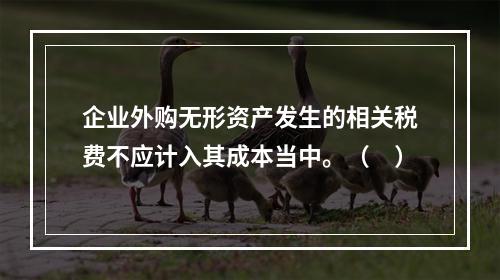 企业外购无形资产发生的相关税费不应计入其成本当中。（ ）